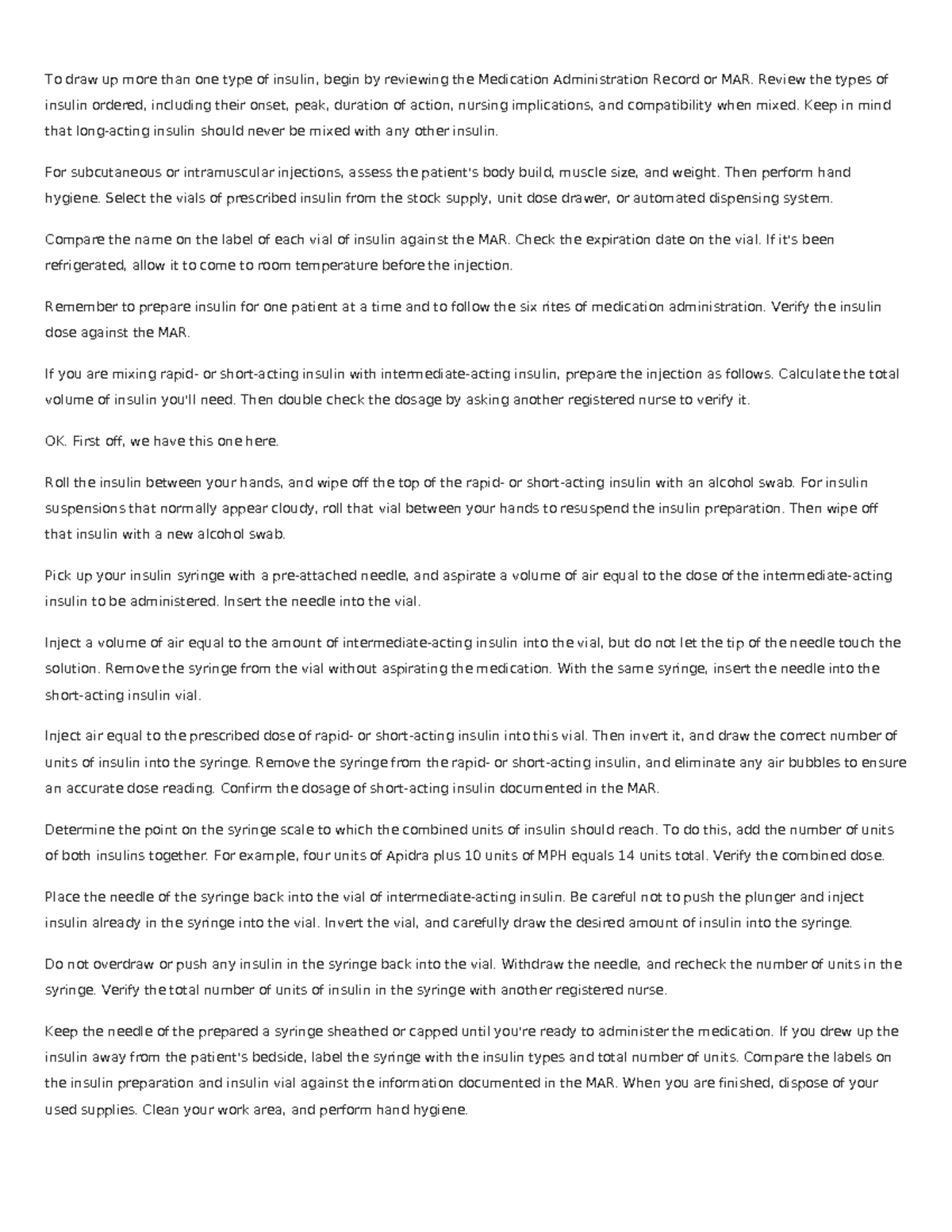 To draw up more than one type of insulin, begin by reviewing the Medication Administration Record or MAR. Review the types of insulin ordered, including their onset, peak, duration of action, nursing implications, and compatibility when mixed. Keep in mind that long-acting insulin should never be mixed with any other insulin.

For subcutaneous or intramuscular injections, assess the patient's body build, muscle size, and weight. Then perform hand hygiene. Select the vials of prescribed insulin from the stock supply, unit dose drawer, or automated dispensing system.

Compare the name on the label of each vial of insulin against the MAR. Check the expiration date on the vial. If it's been refrigerated, allow it to come to room temperature before the injection.

Remember to prepare insulin for one patient at a time and to follow the six rites of medication administration. Verify the insulin dose against the MAR.

If you are mixing rapid- or short-acting insulin with intermediate-acting insulin, prepare the injection as follows. Calculate the total volume of insulin you'll need. Then double check the dosage by asking another registered nurse to verify it.

OK. First off, we have this one here.

Roll the insulin between your hands, and wipe off the top of the rapid- or short-acting insulin with an alcohol swab. For insulin suspensions that normally appear cloudy, roll that vial between your hands to resuspend the insulin preparation. Then wipe off that insulin with a new alcohol swab.

Pick up your insulin syringe with a pre-attached needle, and aspirate a volume of air equal to the dose of the intermediate-acting insulin to be administered. Insert the needle into the vial.

Inject a volume of air equal to the amount of intermediate-acting insulin into the vial, but do not let the tip of the needle touch the solution. Remove the syringe from the vial without aspirating the medication. With the same syringe, insert the needle into the short-acting insulin vial.

Inject air equal to the prescribed dose of rapid- or short-acting insulin into this vial. Then invert it, and draw the correct number of units of insulin into the syringe. Remove the syringe from the rapid- or short-acting insulin, and eliminate any air bubbles to ensure an accurate dose reading. Confirm the dosage of short-acting insulin documented in the MAR.

Determine the point on the syringe scale to which the combined units of insulin should reach. To do this, add the number of units of both insulins together. For example, four units of Apidra plus 10 units of MPH equals 14 units total. Verify the combined dose.

Place the needle of the syringe back into the vial of intermediate-acting insulin. Be careful not to push the plunger and inject insulin already in the syringe into the vial. Invert the vial, and carefully draw the desired amount of insulin into the syringe.

Do not overdraw or push any insulin in the syringe back into the vial. Withdraw the needle, and recheck the number of units in the syringe. Verify the total number of units of insulin in the syringe with another registered nurse.

Keep the needle of the prepared a syringe sheathed or capped until you're ready to administer the medication. If you drew up the insulin away from the patient's bedside, label the syringe with the insulin types and total number of units. Compare the labels on the insulin preparation and insulin vial against the information documented in the MAR. When you are finished, dispose of your used supplies. Clean your work area, and perform hand hygiene.